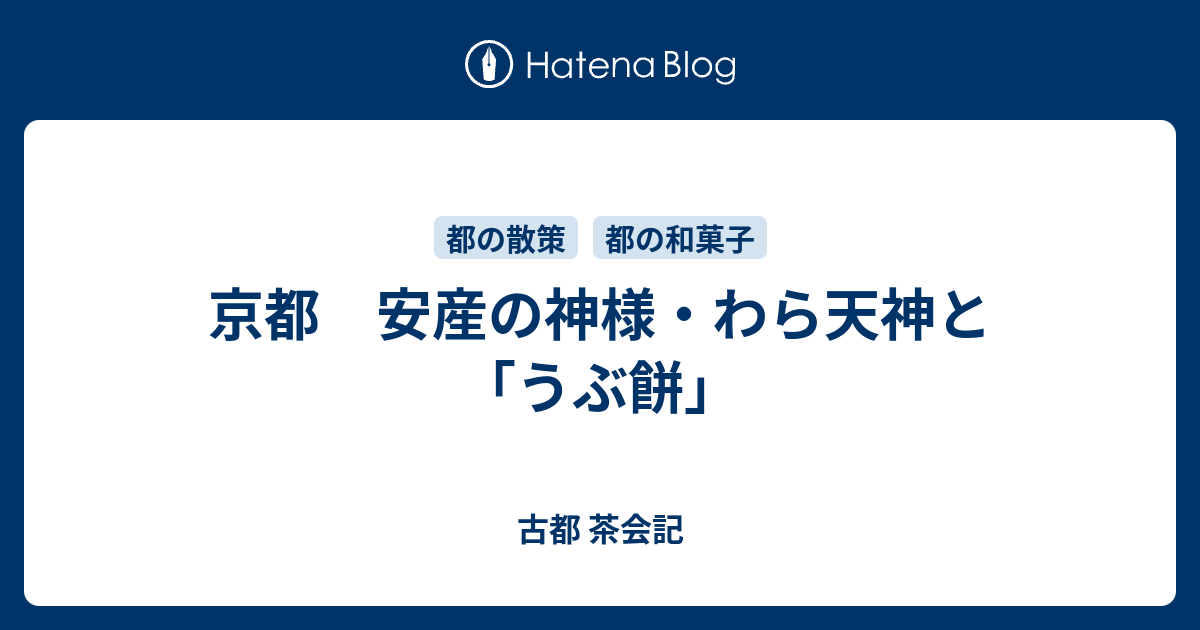 Hatena Blog

都の散策 都の和菓子

京都　安産の神様・わら天神と「うぶ餅」

古都 茶会記